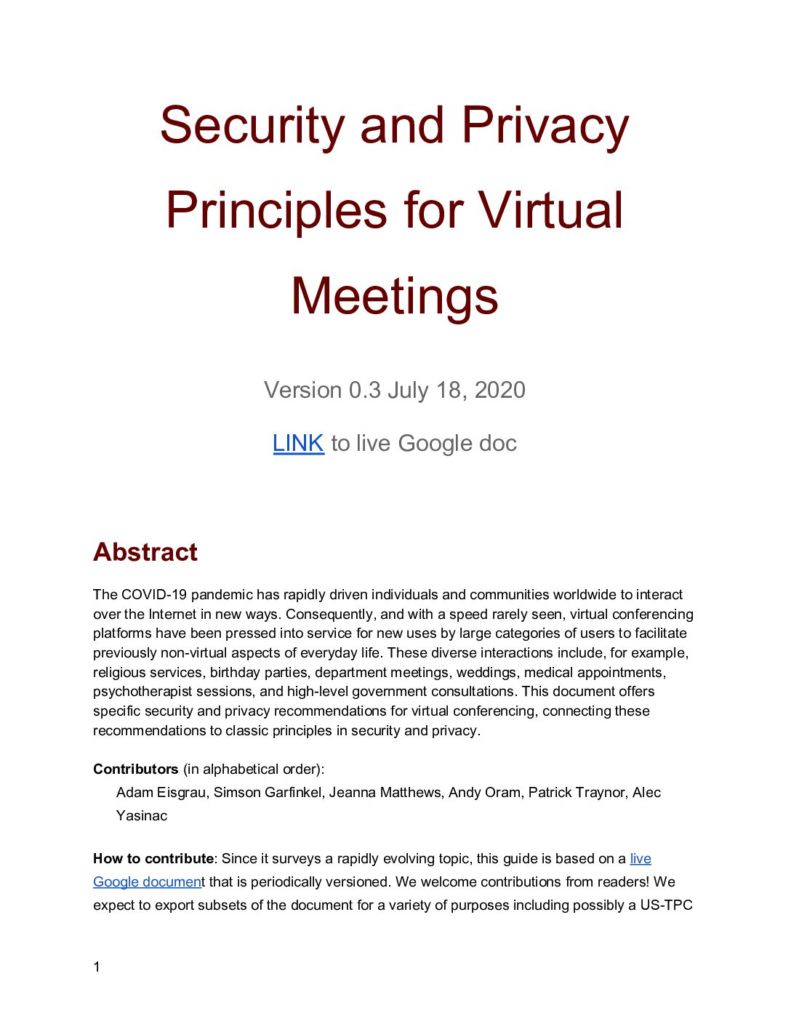 Security and Privacy Principles for Virtual Meetings

Version 0.3 July 18, 2020

LINK to live Google doc

Abstract

The COVID-19 pandemic has rapidly driven individuals and communities worldwide to interact over the Internet in new ways. Consequently, and with a speed rarely seen, virtual conferencing platforms have been pressed into service for new uses by large categories of users to facilitate previously non-virtual aspects of everyday life. These diverse interactions include, for example, religious services, birthday parties, department meetings, weddings, medical appointments, psychotherapist sessions, and high-level government consultations. This document offers specific security and privacy recommendations for virtual conferencing, connecting these recommendations to classic principles in security and privacy.

Contributors (in alphabetical order):
Adam Eisgrau, Simson Garfinkel, Jeanna Matthews, Andy Oram, Patrick Traynor, Alec Yasinac

How to contribute: Since it surveys a rapidly evolving topic, this guide is based on a live Google document that is periodically versioned. We welcome contributions from readers! We expect to export subsets of the document for a variety of purposes including possibly a US-TPC

1